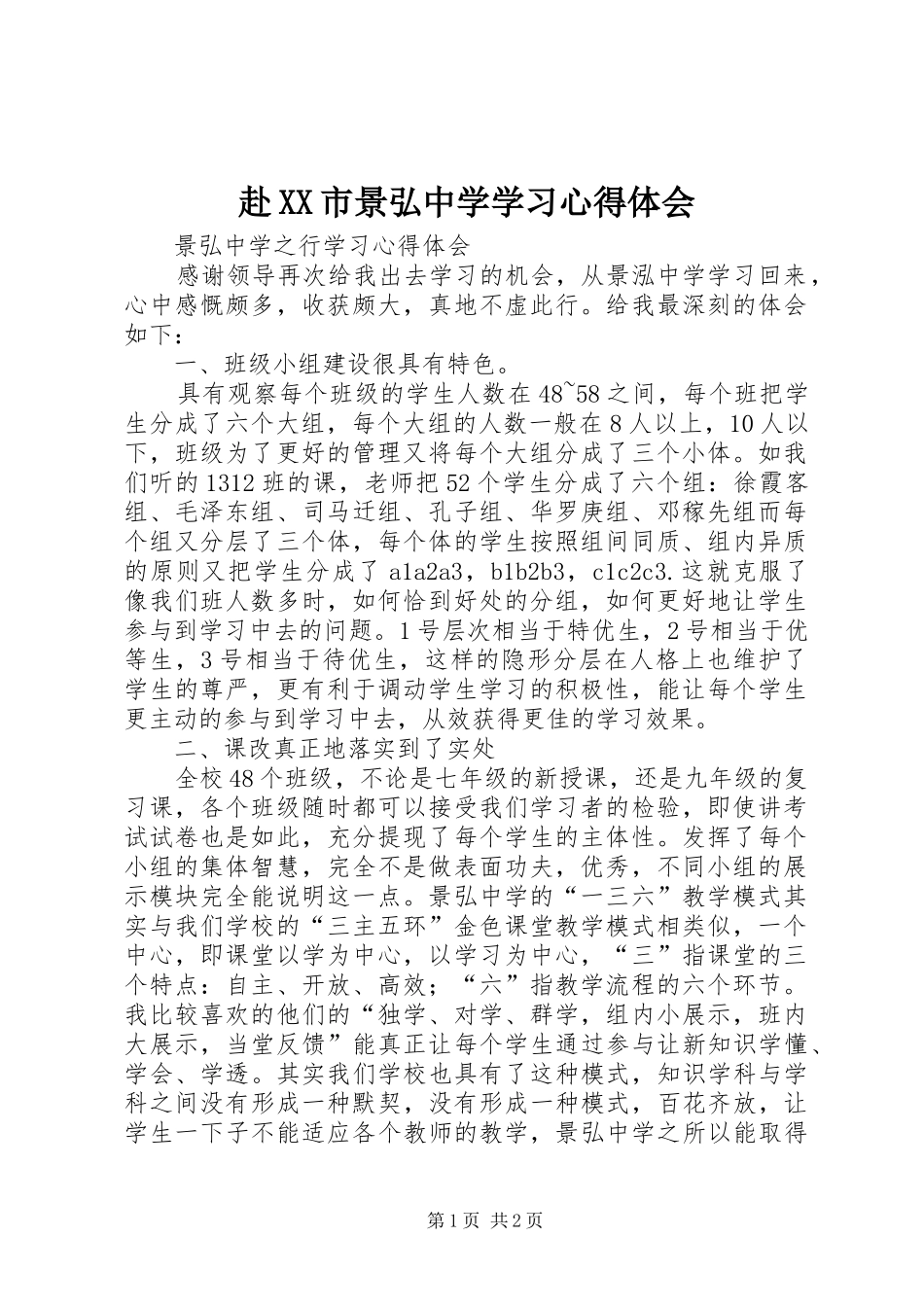 赴XX市景弘中学学习心得体会

景弘中学之行学习心得体会

感谢领导再次给我出去学习的机会，从景泓中学学习回来，心中感慨颇多，收获颇大，真地不虚此行。给我最深刻的体会如下：

一、班级小组建设很具有特色。

具有观察每个班级的学生人数在48~58之间，每个班把学生分成了六个大组，每个大组的人数一般在8人以上，10人以下，班级为了更好的管理又将每个大组分成了三个小体。如我们听的1312班的课，老师把52个学生分成了六个组：徐霞客组、毛泽东组、司马迁组、孔子组、华罗庚组、邓稼先组而每个组又分层了三个体，每个体的学生按照组间同质、组内异质的原则又把学生分成了a1a2a3，b1b2b3，c1c2c3.这就克服了像我们班人数多时，如何恰到好处的分组，如何更好地让学生参与到学习中去的问题。1号层次相当于特优生，2号相当于优等生，3号相当于待优生，这样的隐形分层在人格上也维护了学生的尊严，更有利于调动学生学习的积极性，能让每个学生更主动的参与到学习中去，从效获得更佳的学习效果。

二、课改真正地落实到了实处

全校48个班级，不论是七年级的新授课，还是九年级的复习课，各个班级随时都可以接受我们学习者的检验，即使讲考试试卷也是如此，充分提现了每个学生的主体性。发挥了每个小组的集体智慧，完全不是做表面功夫，优秀，不同小组的展示模块完全能说明这一点。景弘中学的“一三六”教学模式其实与我们学校的“三主五环”金色课堂教学模式相类似，一个中心，即课堂以学为中心，以学习为中心，“三”指课堂的三个特点：自主、开放、高效；“六”指教学流程的六个环节。我比较喜欢的他们的“独学、对学、群学，组内小展示，班内大展示，当堂反馈”能真正让每个学生通过参与让新知识学懂、学会、学透。其实我们学校也具有了这种模式，知识学科与学科之间没有形成一种默契，没有形成一种模式，百花齐放，让学生一下子不能适应各个教师的教学，景弘中学之所以能取得

第1页 共2页